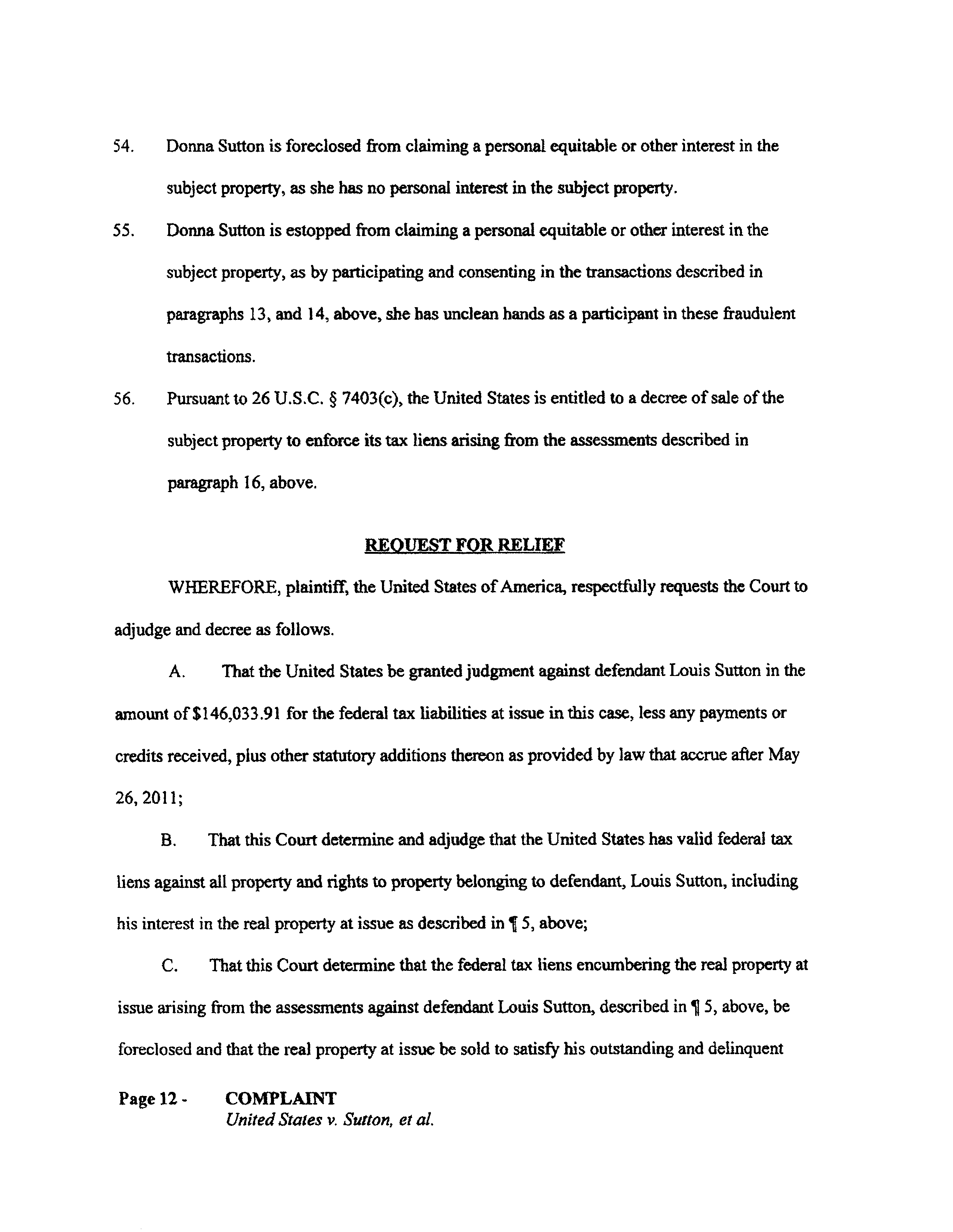 54. Donna Sutton is foreclosed from claiming a personal equitable or other interest in the subject property, as she has no personal interest in the subject property.

55. Donna Sutton is estopped from claiming a personal equitable or other interest in the subject property, as by participating and consenting in the transactions described in paragraphs 13, and 14, above, she has unclean hands as a participant in these fraudulent transactions.

56. Pursuant to 26 U.S.C. § 7403(c), the United States is entitled to a decree of sale of the subject property to enforce its tax liens arising from the assessments described in paragraph 16, above.

REQUEST FOR RELIEF

WHEREFORE, plaintiff, the United States of America, respectfully requests the Court to adjudge and decree as follows.

A. That the United States be granted judgment against defendant Louis Sutton in the amount of $146,033.91 for the federal tax liabilities at issue in this case, less any payments or credits received, plus other statutory additions thereon as provided by law that accrue after May 26, 2011;

B. That this Court determine and adjudge that the United States has valid federal tax liens against all property and rights to property belonging to defendant, Louis Sutton, including his interest in the real property at issue as described in ¶ 5, above;

C. That this Court determine that the federal tax liens encumbering the real property at issue arising from the assessments against defendant Louis Sutton, described in ¶ 5, above, be foreclosed and that the real property at issue be sold to satisfy his outstanding and delinquent

Page 12 - COMPLAINT
United States v. Sutton, et al.